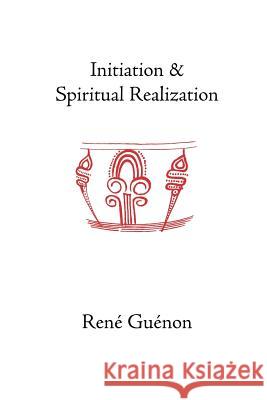 Initiation &
Spiritual Realization

René Guénon

Kraina Książek